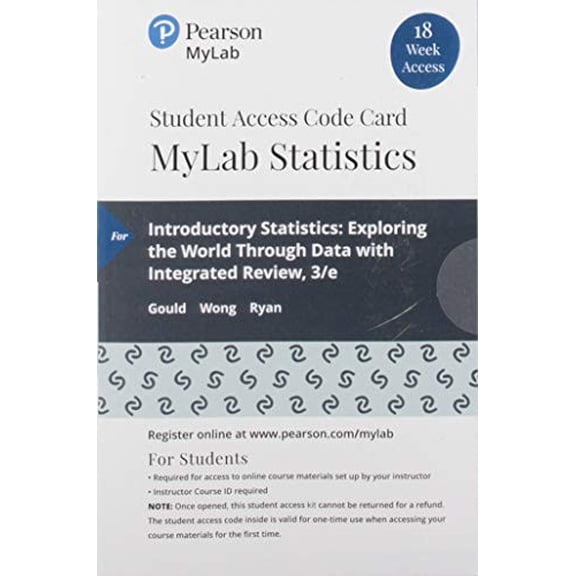 Pearson
MyLab

18 Week Access

Student Access Code Card
MyLab Statistics

For

Introductory Statistics: Exploring the World Through Data with Integrated Review, 3/e

Gould Wong Ryan

Register online at www.pearson.com/mylab

For Students

• Required for access to online course materials set up by your instructor
• Instructor Course ID required

NOTE: Once opened, this student access kit cannot be returned for a refund. The student access code inside is valid for one-time use when accessing your course materials for the first time.